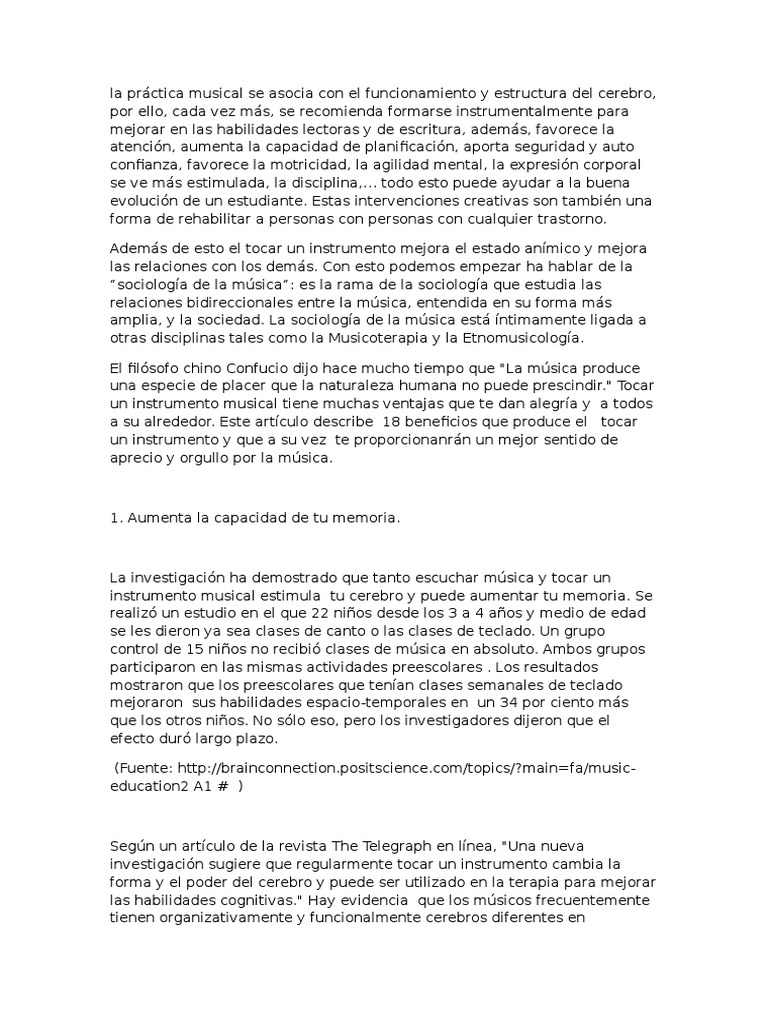 la práctica musical se asocia con el funcionamiento y estructura del cerebro, por ello, cada vez más, se recomienda formarse instrumentalmente para mejorar en las habilidades lectoras y de escritura, además, favorece la atención, aumenta la capacidad de planificación, aporta seguridad y auto confianza, favorece la motricidad, la agilidad mental, la expresión corporal se ve más estimulada, la disciplina,... todo esto puede ayudar a la buena evolución de un estudiante. Estas intervenciones creativas son también una forma de rehabilitar a personas con personas con cualquier trastorno.

Además de esto el tocar un instrumento mejora el estado anímico y mejora las relaciones con los demás. Con esto podemos empezar ha hablar de la "sociología de la música": es la rama de la sociología que estudia las relaciones bidireccionales entre la música, entendida en su forma más amplia, y la sociedad. La sociología de la música está íntimamente ligada a otras disciplinas tales como la Musicoterapia y la Etnomusicología.

El filósofo chino Confucio dijo hace mucho tiempo que "La música produce una especie de placer que la naturaleza humana no puede prescindir." Tocar un instrumento musical tiene muchas ventajas que te dan alegría y a todos a su alrededor. Este artículo describe 18 beneficios que produce el tocar un instrumento y que a su vez te proporcionanrán un mejor sentido de aprecio y orgullo por la música.

1. Aumenta la capacidad de tu memoria.

La investigación ha demostrado que tanto escuchar música y tocar un instrumento musical estimula tu cerebro y puede aumentar tu memoria. Se realizó un estudio en el que 22 niños desde los 3 a 4 años y medio de edad se les dieron ya sea clases de canto o las clases de teclado. Un grupo control de 15 niños no recibió clases de música en absoluto. Ambos grupos participaron en las mismas actividades preescolares . Los resultados mostraron que los preescolares que tenían clases semanales de teclado mejoraron sus habilidades espacio-temporales en un 34 por ciento más que los otros niños. No sólo eso, pero los investigadores dijeron que el efecto duró largo plazo.

(Fuente: http://brainconnection.positscience.com/topics/?main=fa/music-education2 A1 # )

Según un artículo de la revista The Telegraph en línea, "Una nueva investigación sugiere que regularmente tocar un instrumento cambia la forma y el poder del cerebro y puede ser utilizado en la terapia para mejorar las habilidades cognitivas." Hay evidencia que los músicos frecuentemente tienen organizativamente y funcionalmente cerebros diferentes en